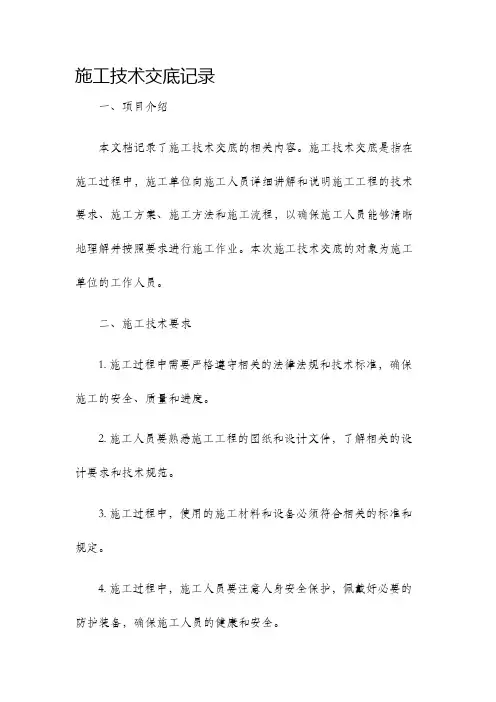 施工技术交底记录

一、项目介绍

本文档记录了施工技术交底的相关内容。施工技术交底是指在施工过程中，施工单位向施工人员详细讲解和说明施工工程的技术要求、施工方案、施工方法和施工流程，以确保施工人员能够清晰地理解并按照要求进行施工作业。本次施工技术交底的对象为施工单位的工作人员。

二、施工技术要求

1. 施工过程中需要严格遵守相关的法律法规和技术标准，确保施工的安全、质量和进度。

2. 施工人员要熟悉施工工程的图纸和设计文件，了解相关的设计要求和技术规范。

3. 施工过程中，使用的施工材料和设备必须符合相关的标准和规定。

4. 施工过程中，施工人员要注意人身安全保护，佩戴好必要的防护装备，确保施工人员的健康和安全。